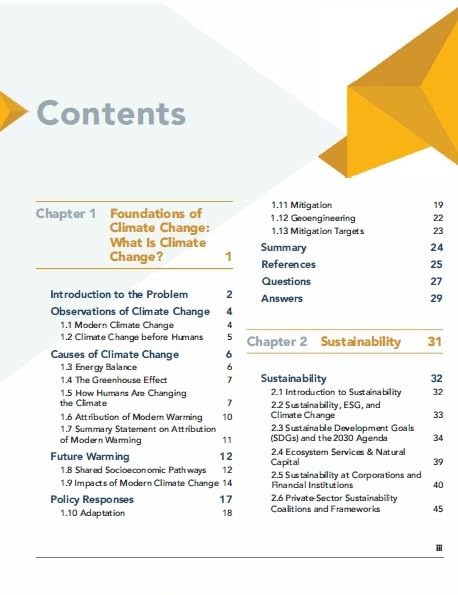 Contents

Chapter 1 Foundations of Climate Change: What Is Climate Change? 1

Introduction to the Problem 2
Observations of Climate Change 4
1.1 Modern Climate Change 4
1.2 Climate Change before Humans 5
Causes of Climate Change 6
1.3 Energy Balance 6
1.4 The Greenhouse Effect 7
1.5 How Humans Are Changing the Climate 7
1.6 Attribution of Modern Warming 10
1.7 Summary Statement on Attribution of Modern Warming 11
Future Warming 12
1.8 Shared Socioeconomic Pathways 12
1.9 Impacts of Modern Climate Change 14
Policy Responses 17
1.10 Adaptation 18

1.11 Mitigation 19
1.12 Geoengineering 22
1.13 Mitigation Targets 23
Summary 24
References 25
Questions 27
Answers 29

Chapter 2 Sustainability 31

Sustainability 32
2.1 Introduction to Sustainability 32
2.2 Sustainability, ESG, and Climate Change 33
2.3 Sustainable Development Goals (SDGs) and the 2030 Agenda 34
2.4 Ecosystem Services & Natural Capital 39
2.5 Sustainability at Corporations and Financial Institutions 40
2.6 Private-Sector Sustainability Coalitions and Frameworks 45

iii